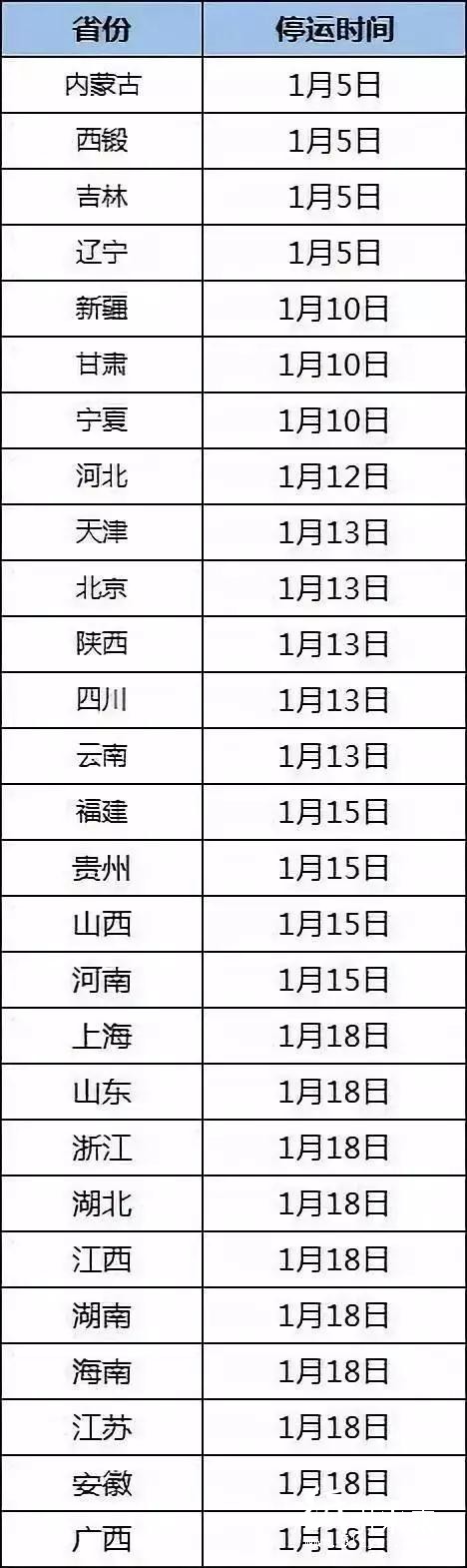 | 省份 | 停运时间 |
|---|---|
| 内蒙古 | 1月5日 |
| 西锻 | 1月5日 |
| 吉林 | 1月5日 |
| 辽宁 | 1月5日 |
| 新疆 | 1月10日 |
| 甘肃 | 1月10日 |
| 宁夏 | 1月10日 |
| 河北 | 1月12日 |
| 天津 | 1月13日 |
| 北京 | 1月13日 |
| 陕西 | 1月13日 |
| 四川 | 1月13日 |
| 云南 | 1月13日 |
| 福建 | 1月15日 |
| 贵州 | 1月15日 |
| 山西 | 1月15日 |
| 河南 | 1月15日 |
| 上海 | 1月18日 |
| 山东 | 1月18日 |
| 浙江 | 1月18日 |
| 湖北 | 1月18日 |
| 江西 | 1月18日 |
| 湖南 | 1月18日 |
| 海南 | 1月18日 |
| 江苏 | 1月18日 |
| 安徽 | 1月18日 |
| 广西 | 1月18日 |